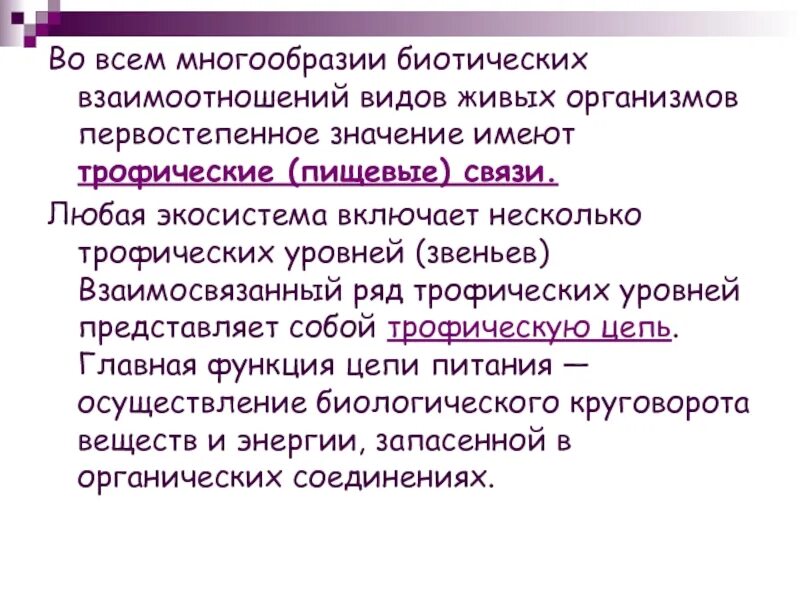 Во всем многообразии биотических взаимоотношений видов живых организмов первостепенное значение имеют трофические (пищевые) связи.

Любая экосистема включает несколько трофических уровней (звеньев) Взаимосвязанный ряд трофических уровней представляет собой трофическую цепь. Главная функция цепи питания — осуществление биологического круговорота веществ и энергии, запасенной в органических соединениях.